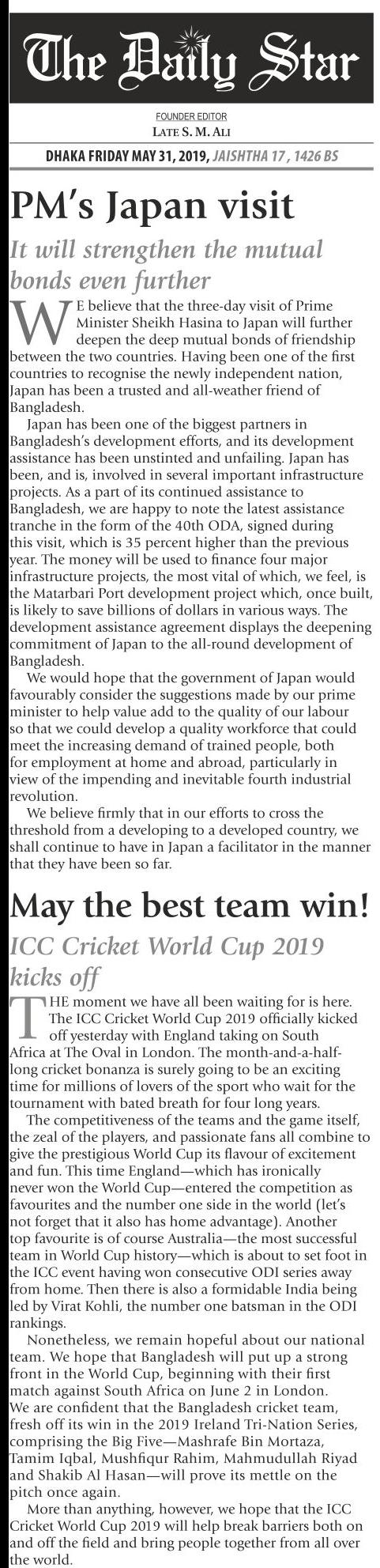 The Daily Star

FOUNDER EDITOR
LATE S. M. ALI

DHAKA FRIDAY MAY 31, 2019, JAISHTHA 17 , 1426 BS

PM's Japan visit

It will strengthen the mutual bonds even further

WE believe that the three-day visit of Prime Minister Sheikh Hasina to Japan will further deepen the deep mutual bonds of friendship between the two countries. Having been one of the first countries to recognise the newly independent nation, Japan has been a trusted and all-weather friend of Bangladesh.

Japan has been one of the biggest partners in Bangladesh's development efforts, and its development assistance has been unstinted and unfailing. Japan has been, and is, involved in several important infrastructure projects. As a part of its continued assistance to Bangladesh, we are happy to note the latest assistance tranche in the form of the 40th ODA, signed during this visit, which is 35 percent higher than the previous year. The money will be used to finance four major infrastructure projects, the most vital of which, we feel, is the Matarbari Port development project which, once built, is likely to save billions of dollars in various ways. The development assistance agreement displays the deepening commitment of Japan to the all-round development of Bangladesh.

We would hope that the government of Japan would favourably consider the suggestions made by our prime minister to help value add to the quality of our labour so that we could develop a quality workforce that could meet the increasing demand of trained people, both for employment at home and abroad, particularly in view of the impending and inevitable fourth industrial revolution.

We believe firmly that in our efforts to cross the threshold from a developing to a developed country, we shall continue to have in Japan a facilitator in the manner that they have been so far.

May the best team win!

ICC Cricket World Cup 2019 kicks off

THE moment we have all been waiting for is here. The ICC Cricket World Cup 2019 officially kicked off yesterday with England taking on South Africa at The Oval in London. The month-and-a-half-long cricket bonanza is surely going to be an exciting time for millions of lovers of the sport who wait for the tournament with bated breath for four long years.

The competitiveness of the teams and the game itself, the zeal of the players, and passionate fans all combine to give the prestigious World Cup its flavour of excitement and fun. This time England—which has ironically never won the World Cup—entered the competition as favourites and the number one side in the world (let's not forget that it also has home advantage). Another top favourite is of course Australia—the most successful team in World Cup history—which is about to set foot in the ICC event having won consecutive ODI series away from home. Then there is also a formidable India being led by Virat Kohli, the number one batsman in the ODI rankings.

Nonetheless, we remain hopeful about our national team. We hope that Bangladesh will put up a strong front in the World Cup, beginning with their first match against South Africa on June 2 in London. We are confident that the Bangladesh cricket team, fresh off its win in the 2019 Ireland Tri-Nation Series, comprising the Big Five—Mashrafe Bin Mortaza, Tamim Iqbal, Mushfiqur Rahim, Mahmudullah Riyad and Shakib Al Hasan—will prove its mettle on the pitch once again.

More than anything, however, we hope that the ICC Cricket World Cup 2019 will help break barriers both on and off the field and bring people together from all over the world.